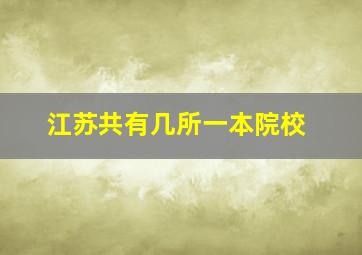 江苏共有几所一本院校